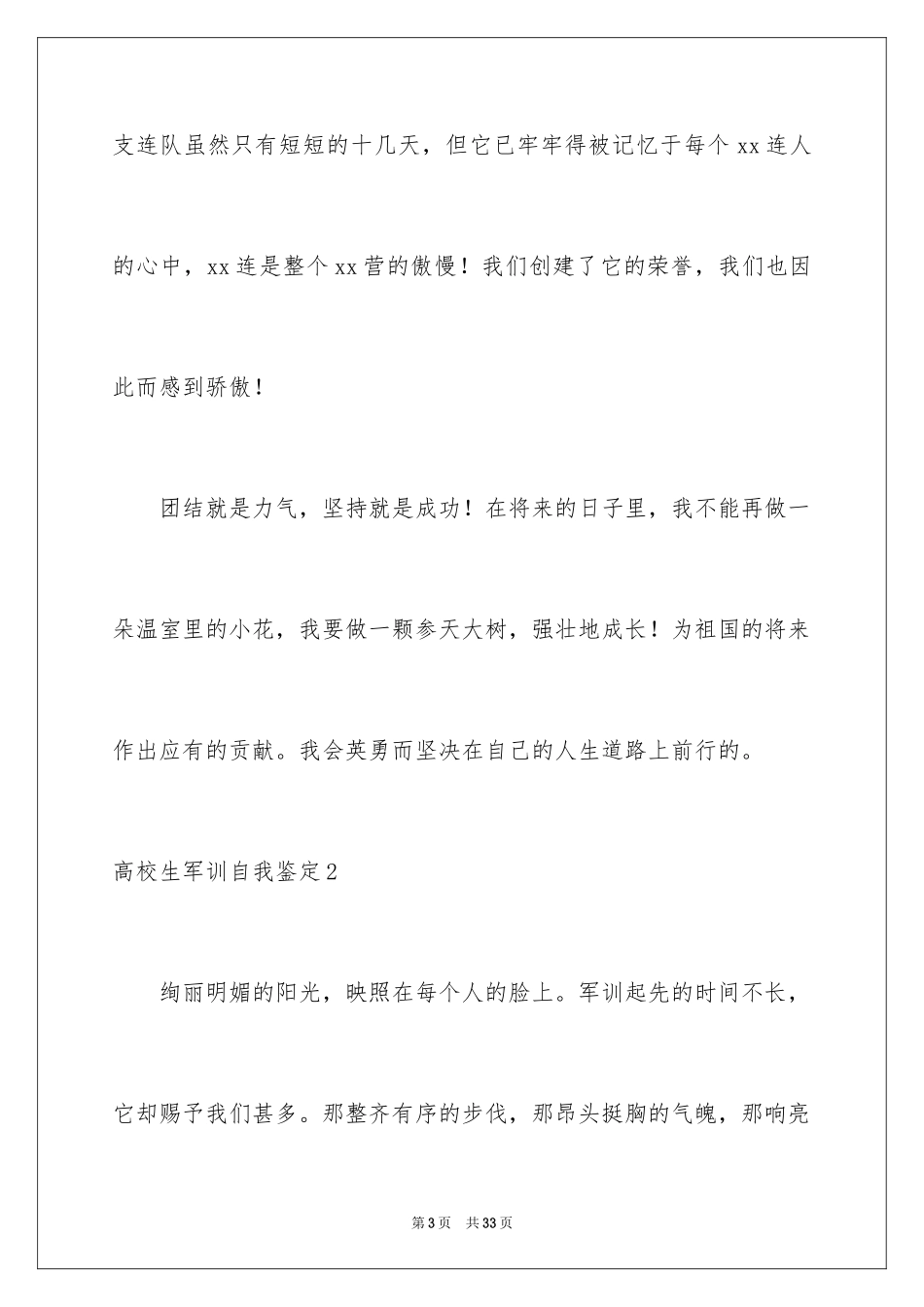 支连队虽然只有短短的十几天，但它已牢牢得被记忆于每个 xx 连人的心中，xx 连是整个 xx 营的傲慢！我们创建了它的荣誉，我们也因此而感到骄傲！

团结就是力气，坚持就是成功！在将来的日子里，我不能再做一朵温室里的小花，我要做一颗参天大树，强壮地成长！为祖国的将来作出应有的贡献。我会英勇而坚决在自己的人生道路上前行的。

高校生军训自我鉴定 2

绚丽明媚的阳光，映照在每个人的脸上。军训起先的时间不长，它却赐予我们甚多。那整齐有序的步伐，那昂头挺胸的气魄，那响亮

第 3 页　共 33 页